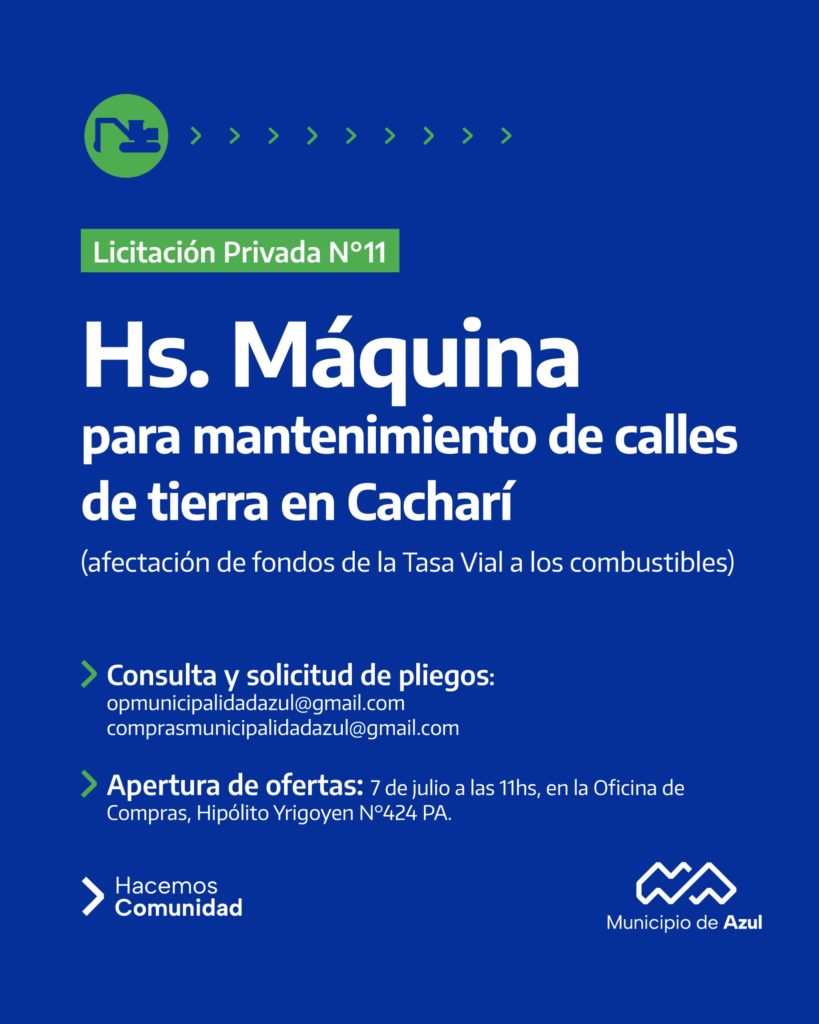 Licitación Privada N°11

Hs. Máquina
para mantenimiento de calles de tierra en Cacharí

(afectación de fondos de la Tasa Vial a los combustibles)

Consulta y solicitud de pliegos:
opmunicipalidadazul@gmail.com
comprasmunicipalidadazul@gmail.com

Apertura de ofertas: 7 de julio a las 11hs, en la Oficina de Compras, Hipólito Yrigoyen N°424 PA.

Hacemos
Comunidad

Municipio de Azul